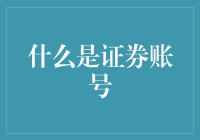 什么是证券账号